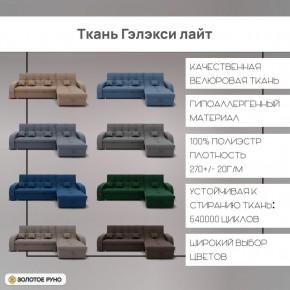 Ткань Гэлэкси лайт

КАЧЕСТВЕННАЯ ВЕЛЮРОВАЯ ТКАНЬ

ГИПОАЛЛЕРГЕННЫЙ МАТЕРИАЛ

100% ПОЛИЭСТР ПЛОТНОСТЬ 270+/- 20Г/М

УСТОЙЧИВАЯ К СТИРАНИЮ ТКАНЬ: 640000 ЦИКЛОВ

ШИРОКИЙ ВЫБОР ЦВЕТОВ

ЗОЛОТОЕ РУНО